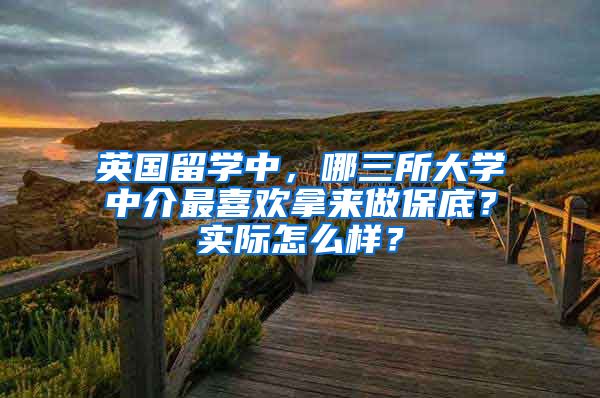 英国留学中，哪三所大学中介最喜欢拿来做保底？实际怎么样？